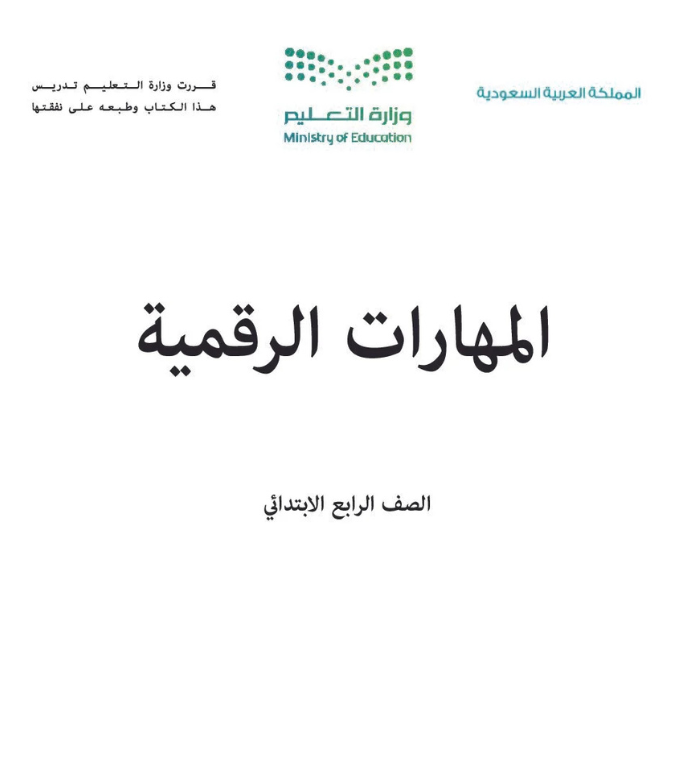 المملكة العربية السعودية

وزارة التعليم
Ministry of Education

قررت وزارة التعليم تدريس
هذا الكتاب وطبعه على نفقتها

المهارات الرقمية

الصف الرابع الابتدائي